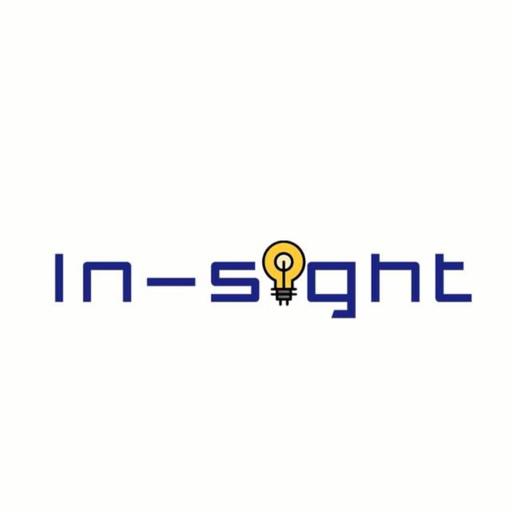 In-sight